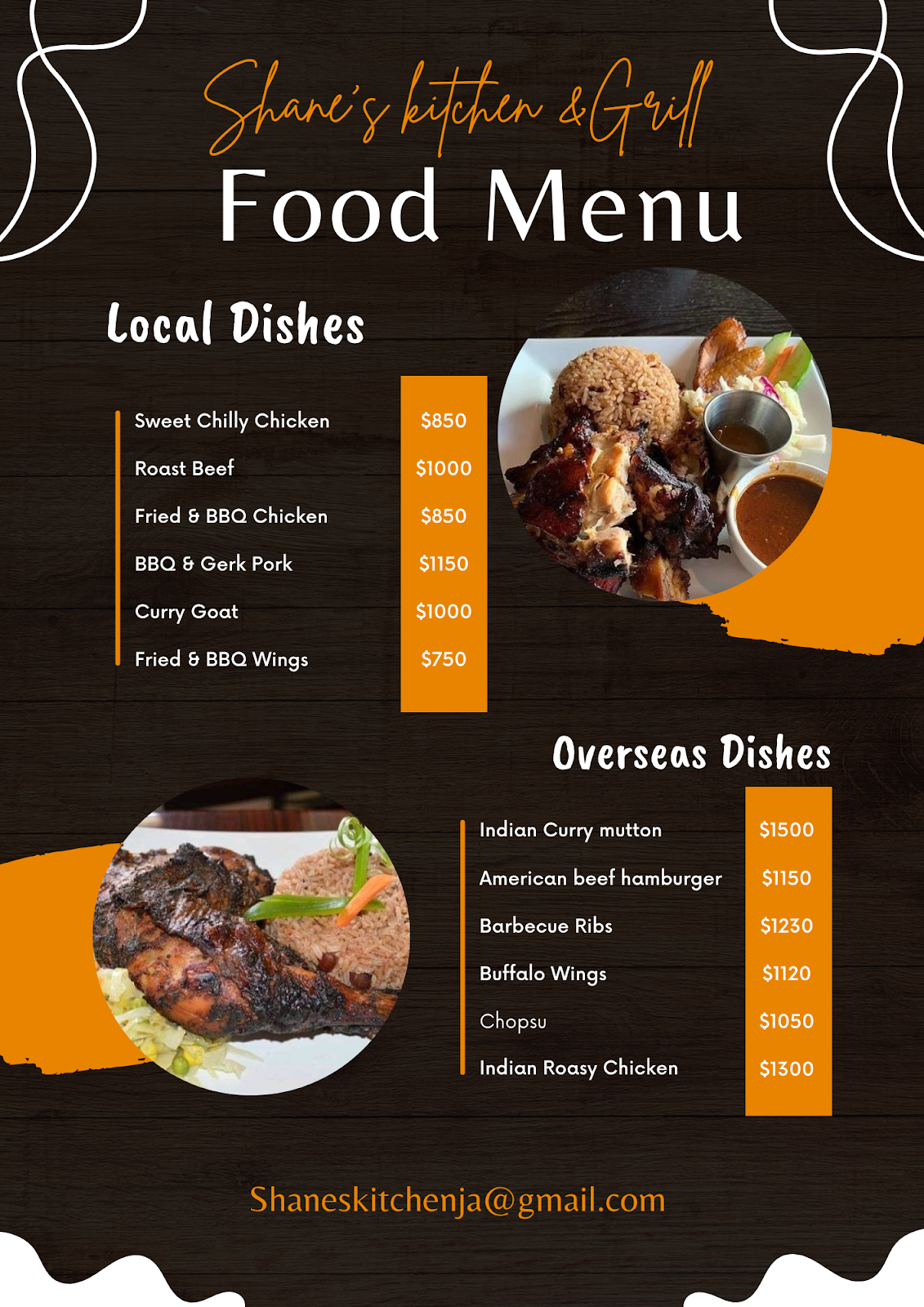 Shane's kitchen &Grill

Food Menu

Local Dishes

Sweet Chilly Chicken $850
Roast Beef $1000
Fried & BBQ Chicken $850
BBQ & Gerk Pork $1150
Curry Goat $1000
Fried & BBQ Wings $750

Overseas Dishes

Indian Curry mutton $1500
American beef hamburger $1150
Barbecue Ribs $1230
Buffalo Wings $1120
Chopsu $1050
Indian Roasy Chicken $1300

Shaneskitchenja@gmail.com